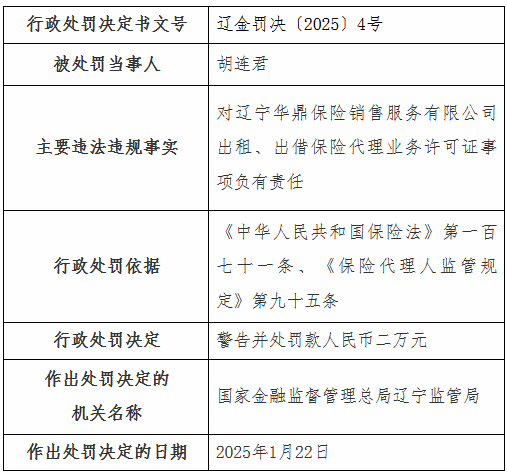 | 行政处罚决定书文号 | 辽金罚决〔2025〕4号 |
|---|---|
| 被处罚当事人 | 胡连君 |
| 主要违法违规事实 | 对辽宁华鼎保险销售服务有限公司出租、出借保险代理业务许可证事项负有责任 |
| 行政处罚依据 | 《中华人民共和国保险法》第一百七十一条、《保险代理人监管规定》第九十五条 |
| 行政处罚决定 | 警告并处罚款人民币二万元 |
| 作出处罚决定的机关名称 | 国家金融监督管理总局辽宁监管局 |
| 作出处罚决定的日期 | 2025年1月22日 |